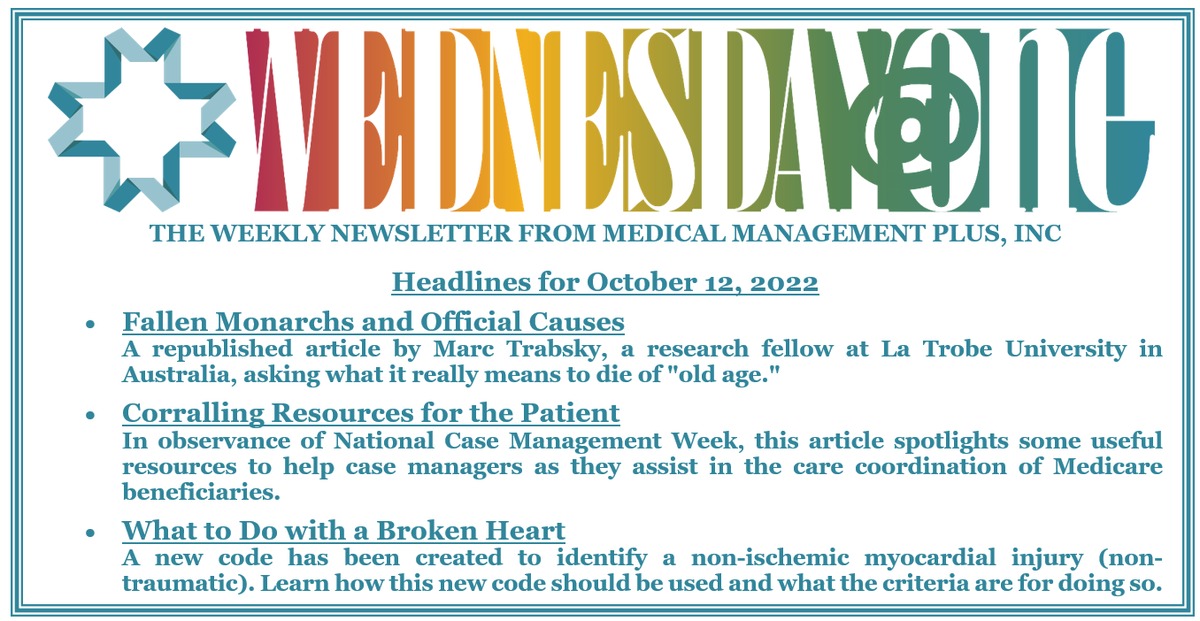 WEDNESDAY@ONE

THE WEEKLY NEWSLETTER FROM MEDICAL MANAGEMENT PLUS, INC

Headlines for October 12, 2022

• Fallen Monarchs and Official Causes
A republished article by Marc Trabsky, a research fellow at La Trobe University in Australia, asking what it really means to die of "old age."

• Corralling Resources for the Patient
In observance of National Case Management Week, this article spotlights some useful resources to help case managers as they assist in the care coordination of Medicare beneficiaries.

• What to Do with a Broken Heart
A new code has been created to identify a non-ischemic myocardial injury (non-traumatic). Learn how this new code should be used and what the criteria are for doing so.